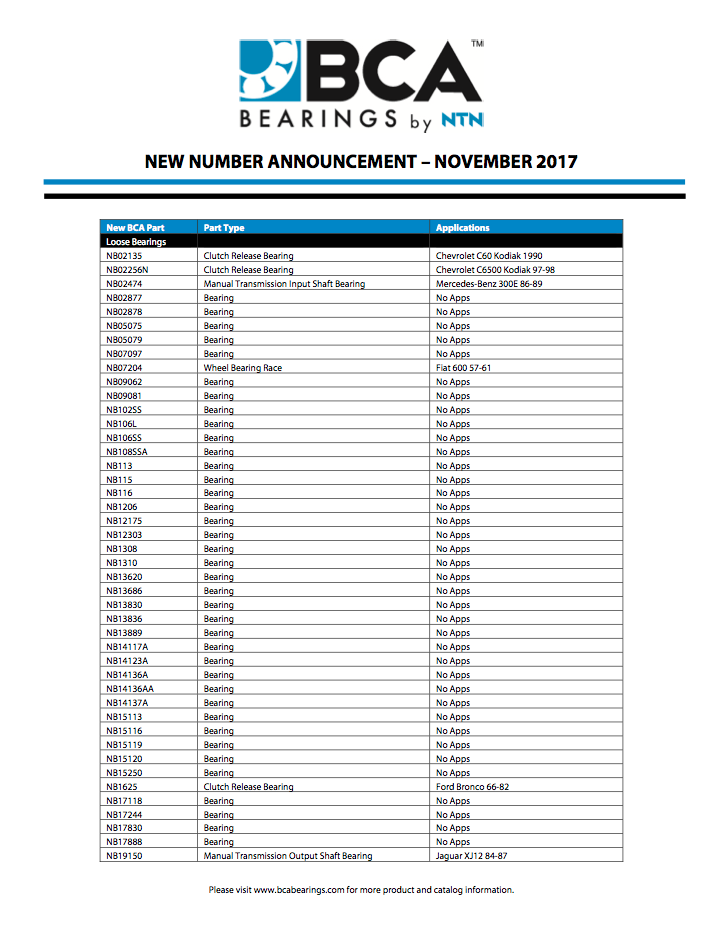 BCA™
BEARINGS by NTN

NEW NUMBER ANNOUNCEMENT – NOVEMBER 2017

| New BCA Part | Part Type | Applications |
|---|---|---|
| Loose Bearings | | |
| NB02135 | Clutch Release Bearing | Chevrolet C60 Kodiak 1990 |
| NB02256N | Clutch Release Bearing | Chevrolet C6500 Kodiak 97-98 |
| NB02474 | Manual Transmission Input Shaft Bearing | Mercedes-Benz 300E 86-89 |
| NB02877 | Bearing | No Apps |
| NB02878 | Bearing | No Apps |
| NB05075 | Bearing | No Apps |
| NB05079 | Bearing | No Apps |
| NB07097 | Bearing | No Apps |
| NB07204 | Wheel Bearing Race | Fiat 600 57-61 |
| NB09062 | Bearing | No Apps |
| NB09081 | Bearing | No Apps |
| NB102SS | Bearing | No Apps |
| NB106L | Bearing | No Apps |
| NB106SS | Bearing | No Apps |
| NB108SSA | Bearing | No Apps |
| NB113 | Bearing | No Apps |
| NB115 | Bearing | No Apps |
| NB116 | Bearing | No Apps |
| NB1206 | Bearing | No Apps |
| NB12175 | Bearing | No Apps |
| NB12303 | Bearing | No Apps |
| NB1308 | Bearing | No Apps |
| NB1310 | Bearing | No Apps |
| NB13620 | Bearing | No Apps |
| NB13686 | Bearing | No Apps |
| NB13830 | Bearing | No Apps |
| NB13836 | Bearing | No Apps |
| NB13889 | Bearing | No Apps |
| NB14117A | Bearing | No Apps |
| NB14123A | Bearing | No Apps |
| NB14136A | Bearing | No Apps |
| NB14136AA | Bearing | No Apps |
| NB14137A | Bearing | No Apps |
| NB15113 | Bearing | No Apps |
| NB15116 | Bearing | No Apps |
| NB15119 | Bearing | No Apps |
| NB15120 | Bearing | No Apps |
| NB15250 | Bearing | No Apps |
| NB1625 | Clutch Release Bearing | Ford Bronco 66-82 |
| NB17118 | Bearing | No Apps |
| NB17244 | Bearing | No Apps |
| NB17830 | Bearing | No Apps |
| NB17888 | Bearing | No Apps |
| NB19150 | Manual Transmission Output Shaft Bearing | Jaguar XJ12 84-87 |

Please visit www.bcabearings.com for more product and catalog information.